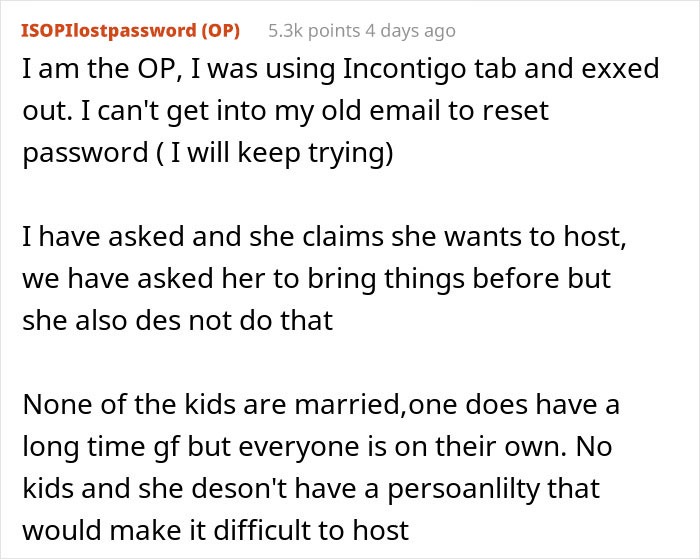 ISOPIlostpassword (OP) 5.3k points 4 days ago

I am the OP, I was using Incontigo tab and exxed out. I can't get into my old email to reset password ( I will keep trying)

I have asked and she claims she wants to host, we have asked her to bring things before but she also des not do that

None of the kids are married,one does have a long time gf but everyone is on their own. No kids and she deson't have a persoanlilty that would make it difficult to host